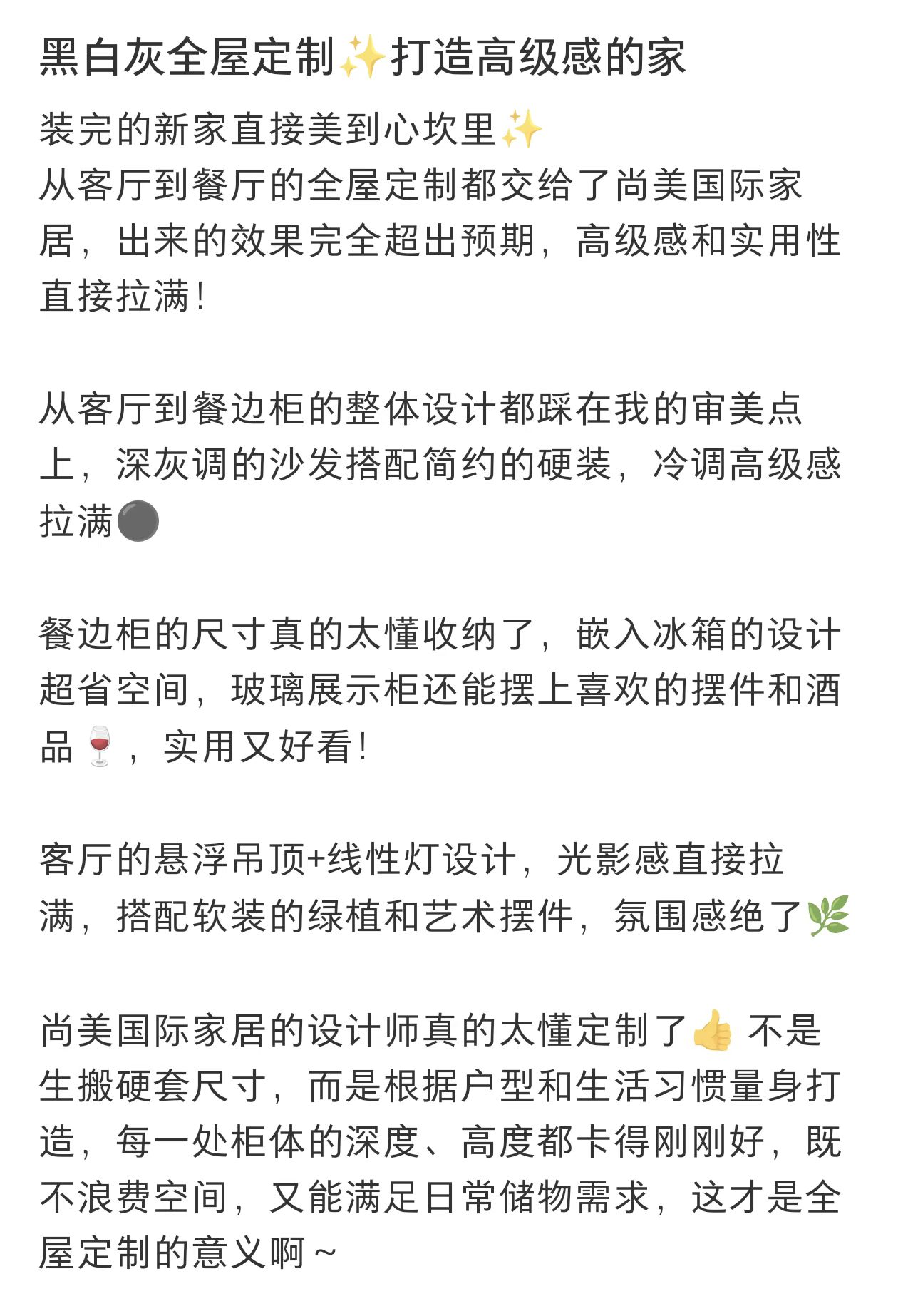 黑白灰全屋定制✨打造高级感的家

装完的新家直接美到心坎里✨
从客厅到餐厅的全屋定制都交给了尚美国际家居，出来的效果完全超出预期，高级感和实用性直接拉满！

从客厅到餐边柜的整体设计都踩在我的审美点上，深灰调的沙发搭配简约的硬装，冷调高级感拉满⚫

餐边柜的尺寸真的太懂收纳了，嵌入冰箱的设计超省空间，玻璃展示柜还能摆上喜欢的摆件和酒品🍷，实用又好看！

客厅的悬浮吊顶+线性灯设计，光影感直接拉满，搭配软装的绿植和艺术摆件，氛围感绝了🌿

尚美国际家居的设计师真的太懂定制了👍 不是生搬硬套尺寸，而是根据户型和生活习惯量身打造，每一处柜体的深度、高度都卡得刚刚好，既不浪费空间，又能满足日常储物需求，这才是全屋定制的意义啊～